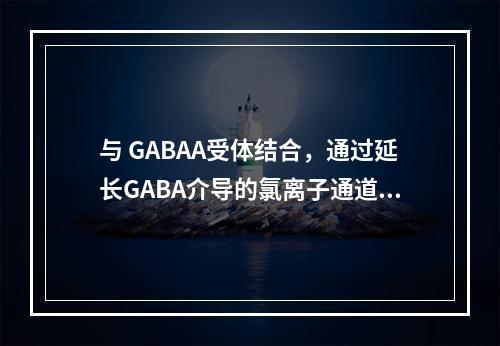 与 GABAA受体结合，通过延长GABA介导的氯离子通道...